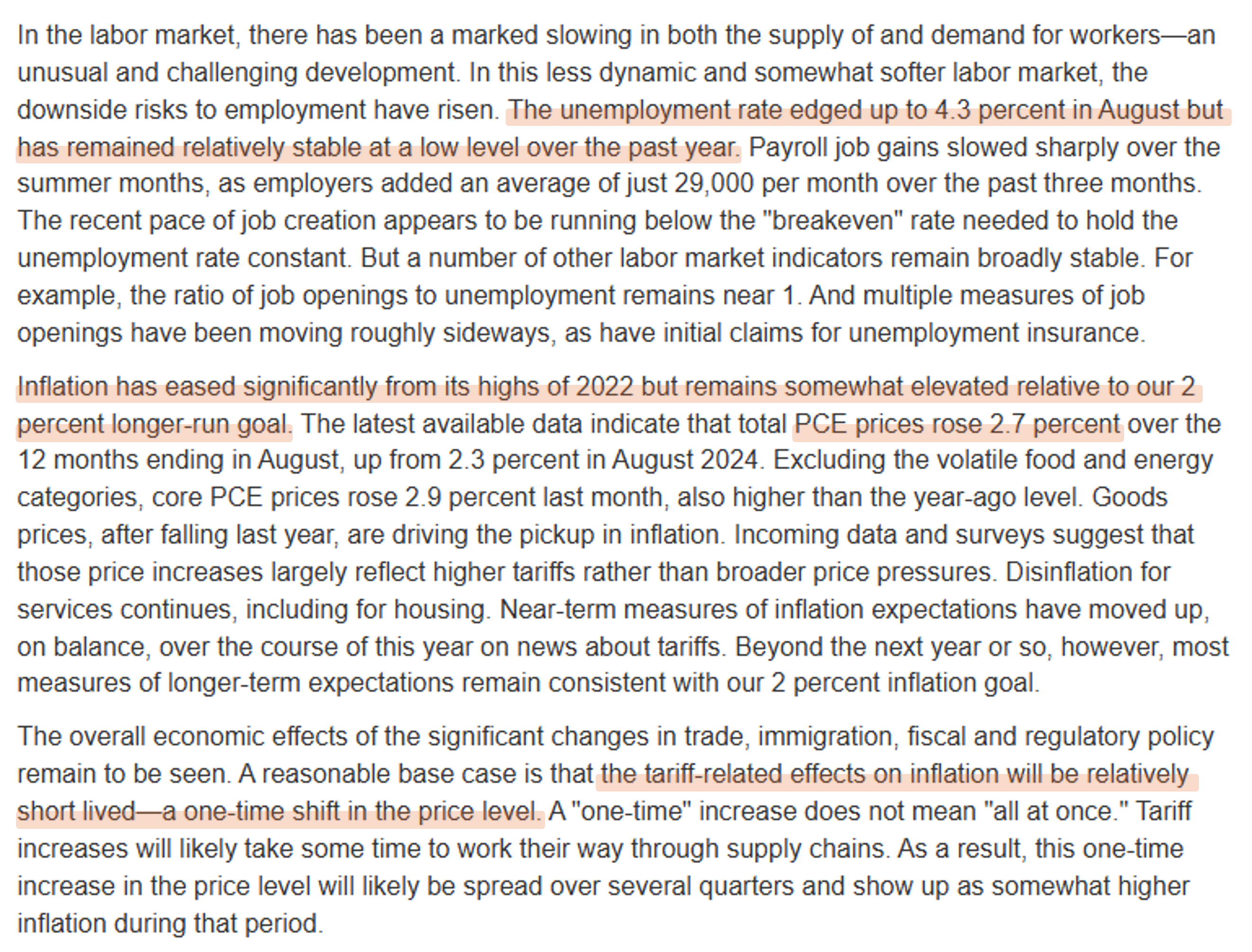 In the labor market, there has been a marked slowing in both the supply of and demand for workers—an unusual and challenging development. In this less dynamic and somewhat softer labor market, the downside risks to employment have risen. The unemployment rate edged up to 4.3 percent in August but has remained relatively stable at a low level over the past year. Payroll job gains slowed sharply over the summer months, as employers added an average of just 29,000 per month over the past three months. The recent pace of job creation appears to be running below the "breakeven" rate needed to hold the unemployment rate constant. But a number of other labor market indicators remain broadly stable. For example, the ratio of job openings to unemployment remains near 1. And multiple measures of job openings have been moving roughly sideways, as have initial claims for unemployment insurance.

Inflation has eased significantly from its highs of 2022 but remains somewhat elevated relative to our 2 percent longer-run goal. The latest available data indicate that total PCE prices rose 2.7 percent over the 12 months ending in August, up from 2.3 percent in August 2024. Excluding the volatile food and energy categories, core PCE prices rose 2.9 percent last month, also higher than the year-ago level. Goods prices, after falling last year, are driving the pickup in inflation. Incoming data and surveys suggest that those price increases largely reflect higher tariffs rather than broader price pressures. Disinflation for services continues, including for housing. Near-term measures of inflation expectations have moved up, on balance, over the course of this year on news about tariffs. Beyond the next year or so, however, most measures of longer-term expectations remain consistent with our 2 percent inflation goal.

The overall economic effects of the significant changes in trade, immigration, fiscal and regulatory policy remain to be seen. A reasonable base case is that the tariff-related effects on inflation will be relatively short lived—a one-time shift in the price level. A "one-time" increase does not mean "all at once." Tariff increases will likely take some time to work their way through supply chains. As a result, this one-time increase in the price level will likely be spread over several quarters and show up as somewhat higher inflation during that period.